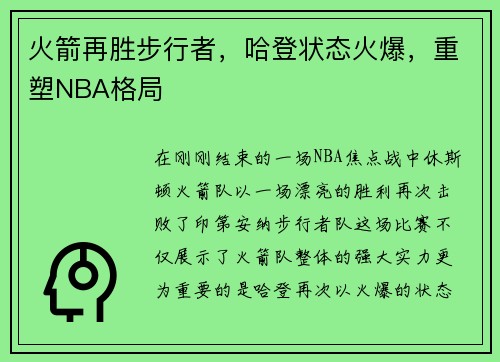 火箭再胜步行者，哈登状态火爆，重塑NBA格局

在刚刚结束的一场NBA焦点战中休斯顿火箭队以一场漂亮的胜利再次击败了印第安纳步行者队这场比赛不仅展示了火箭队整体的强大实力更为重要的是哈登再次以火爆的状态